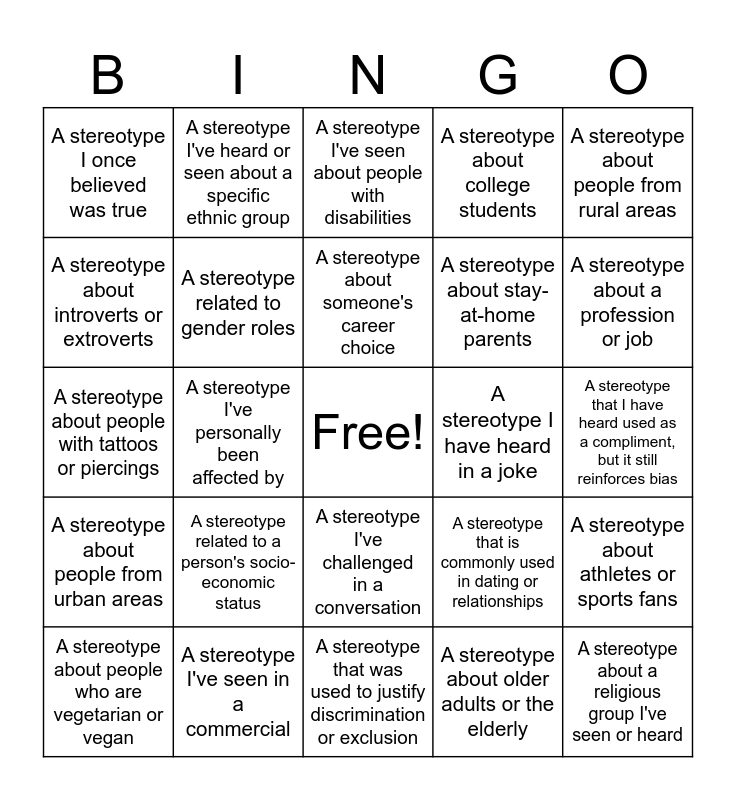 | B | I | N | G | O |
|---|---|---|---|---|
| A stereotype I once believed was true | A stereotype I've heard or seen about a specific ethnic group | A stereotype I've seen about people with disabilities | A stereotype about college students | A stereotype about people from rural areas |
| A stereotype about introverts or extroverts | A stereotype related to gender roles | A stereotype about someone's career choice | A stereotype about stay-at-home parents | A stereotype about a profession or job |
| A stereotype about people with tattoos or piercings | A stereotype I've personally been affected by | Free! | A stereotype I have heard in a joke | A stereotype that I have heard used as a compliment, but it still reinforces bias |
| A stereotype about people from urban areas | A stereotype related to a person's socio-economic status | A stereotype I've challenged in a conversation | A stereotype that is commonly used in dating or relationships | A stereotype about athletes or sports fans |
| A stereotype about people who are vegetarian or vegan | A stereotype I've seen in a commercial | A stereotype that was used to justify discrimination or exclusion | A stereotype about older adults or the elderly | A stereotype about a religious group I've seen or heard |